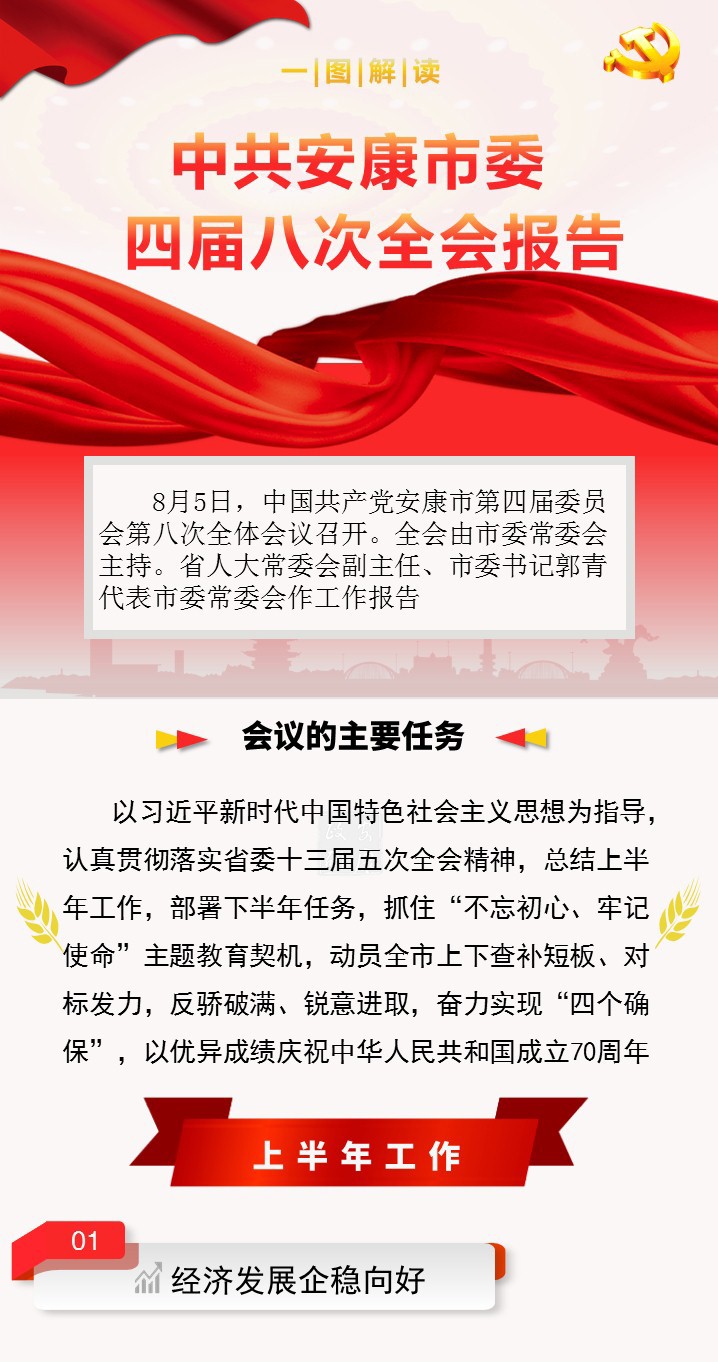 一|图|解|读

中共安康市委
四届八次全会报告

8月5日，中国共产党安康市第四届委员会第八次全体会议召开。全会由市委常委会主持。省人大常委会副主任、市委书记郭青代表市委常委会作工作报告

会议的主要任务

以习近平新时代中国特色社会主义思想为指导，认真贯彻落实省委十三届五次全会精神，总结上半年工作，部署下半年任务，抓住“不忘初心、牢记使命”主题教育契机，动员全市上下查补短板、对标发力，反骄破满、锐意进取，奋力实现“四个确保”，以优异成绩庆祝中华人民共和国成立70周年

上半年工作

01
经济发展企稳向好